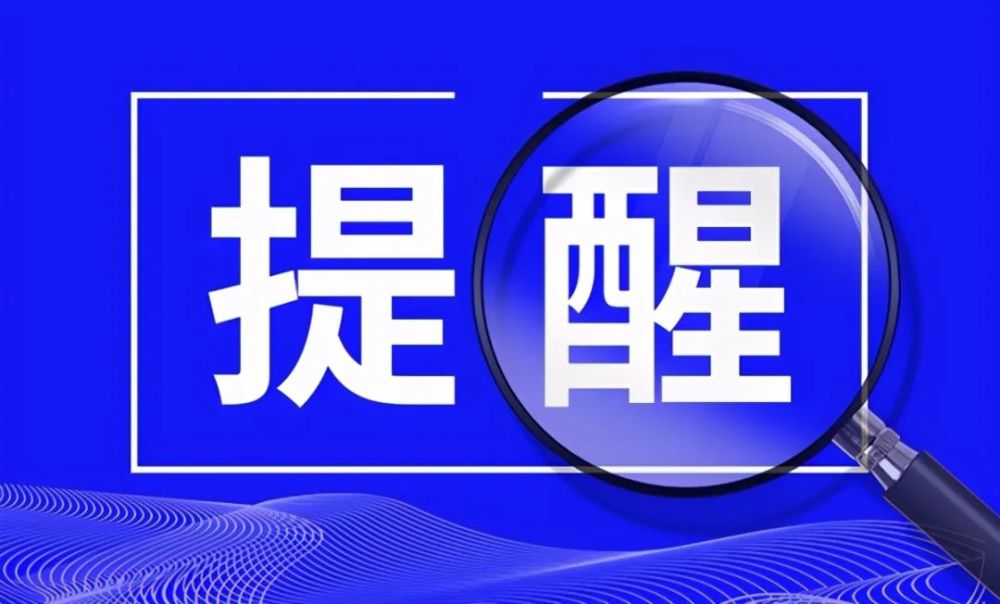 提醒